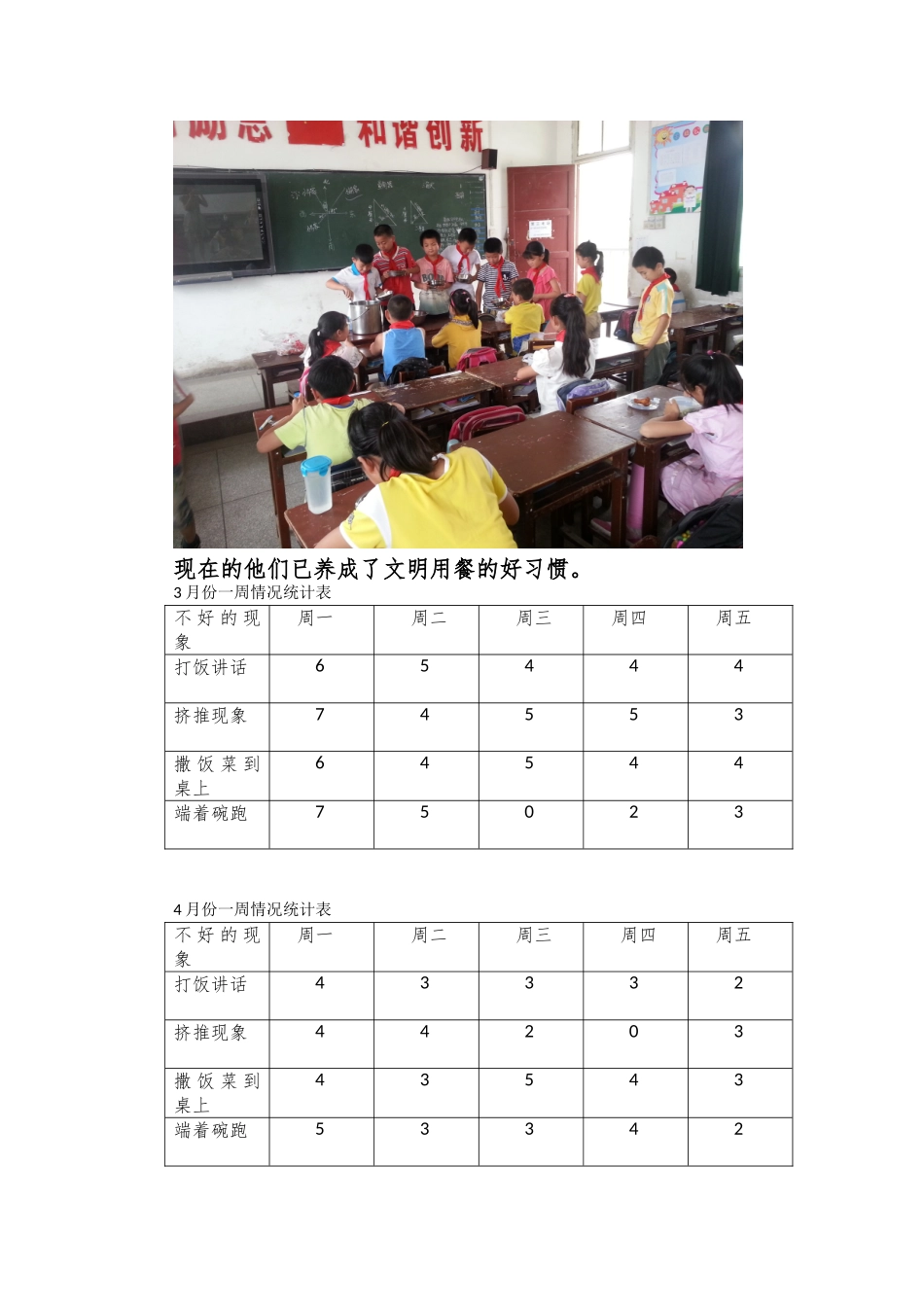 励志 和谐创新

现在的他们已养成了文明用餐的好习惯。

3月份一周情况统计表

| 不好的现象 | 周一 | 周二 | 周三 | 周四 | 周五 |
|---|---|---|---|---|---|
| 打饭讲话 | 6 | 5 | 4 | 4 | 4 |
| 挤推现象 | 7 | 4 | 5 | 5 | 3 |
| 撒饭菜到桌上 | 6 | 4 | 5 | 4 | 4 |
| 端着碗跑 | 7 | 5 | 0 | 2 | 3 |

4月份一周情况统计表

| 不好的现象 | 周一 | 周二 | 周三 | 周四 | 周五 |
|---|---|---|---|---|---|
| 打饭讲话 | 4 | 3 | 3 | 3 | 2 |
| 挤推现象 | 4 | 4 | 2 | 0 | 3 |
| 撒饭菜到桌上 | 4 | 3 | 5 | 4 | 3 |
| 端着碗跑 | 5 | 3 | 3 | 4 | 2 |